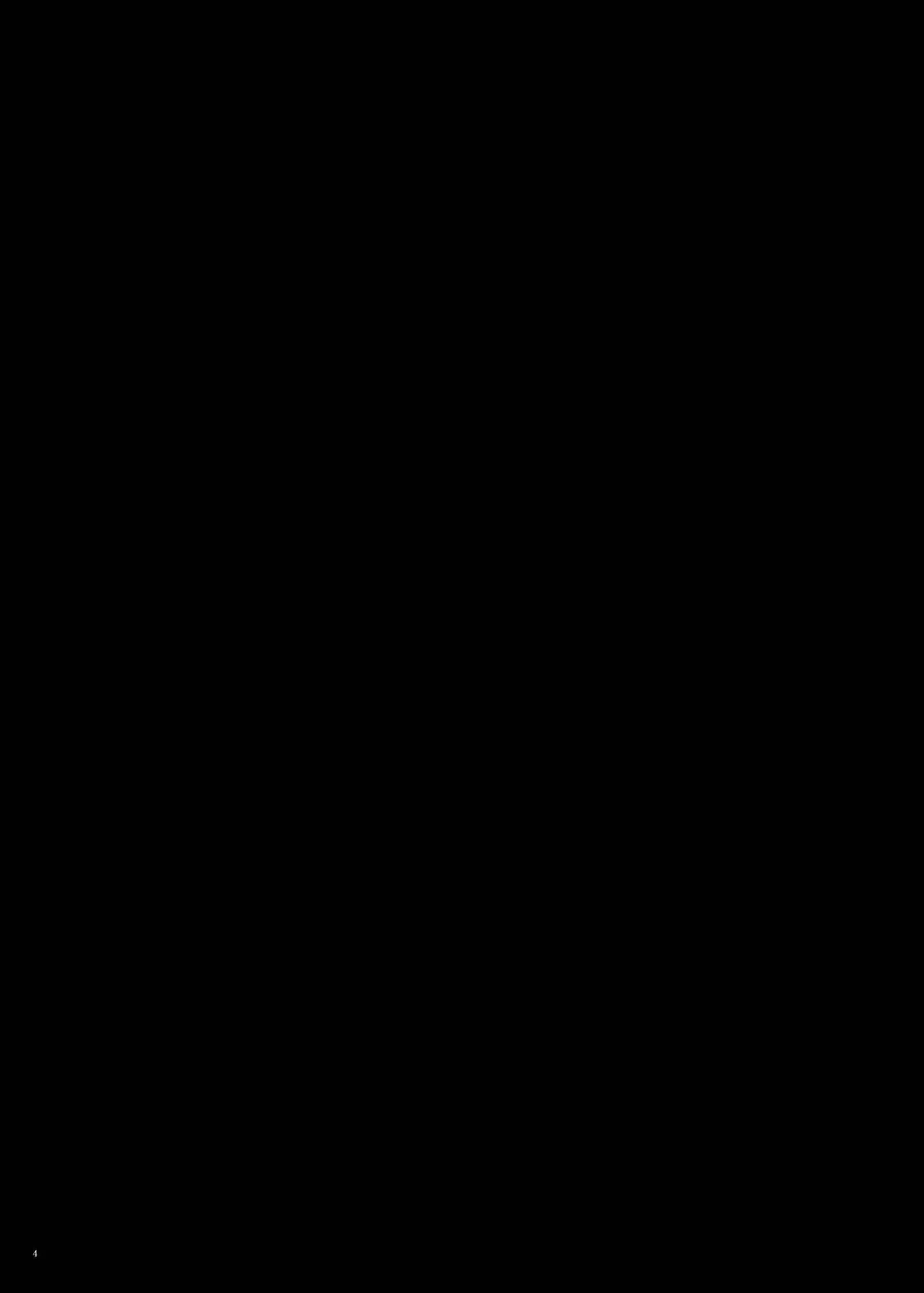 4